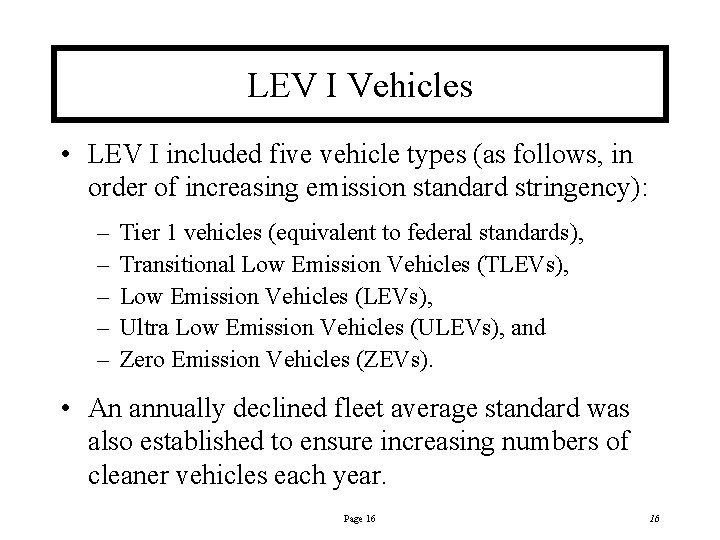 LEV I Vehicles

• LEV I included five vehicle types (as follows, in order of increasing emission standard stringency):

– Tier 1 vehicles (equivalent to federal standards),
– Transitional Low Emission Vehicles (TLEVs),
– Low Emission Vehicles (LEVs),
– Ultra Low Emission Vehicles (ULEVs), and
– Zero Emission Vehicles (ZEVs).

• An annually declined fleet average standard was also established to ensure increasing numbers of cleaner vehicles each year.

Page 16

16